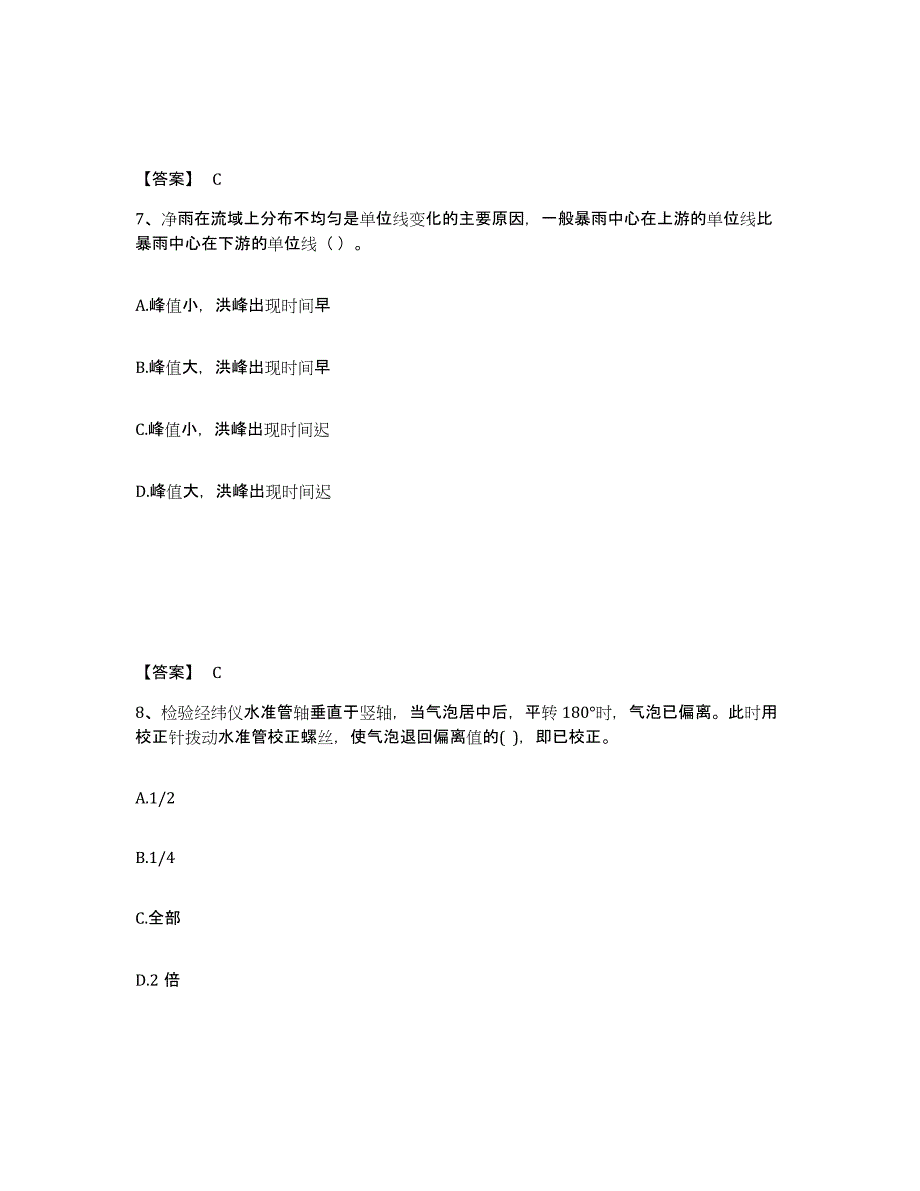 【答案】 C

7、净雨在流域上分布不均匀是单位线变化的主要原因，一般暴雨中心在上游的单位线比暴雨中心在下游的单位线（ ）。

A.峰值小，洪峰出现时间早

B.峰值大，洪峰出现时间早

C.峰值小，洪峰出现时间迟

D.峰值大，洪峰出现时间迟

【答案】 C

8、检验经纬仪水准管轴垂直于竖轴，当气泡居中后，平转 180°时，气泡已偏离。此时用校正针拨动水准管校正螺丝，使气泡退回偏离值的( )，即已校正。

A.1/2

B.1/4

C.全部

D.2 倍